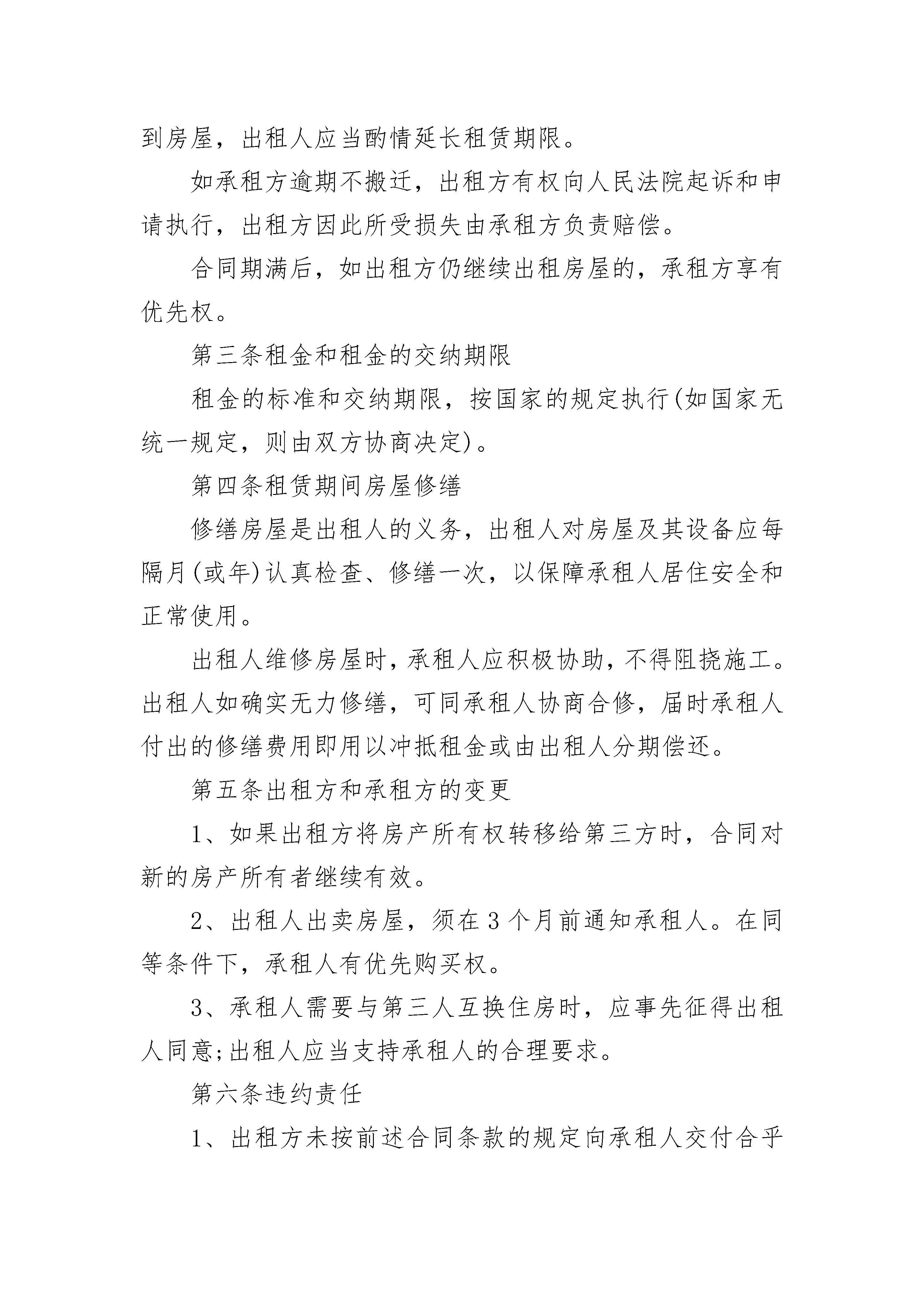 到房屋，出租人应当酌情延长租赁期限。

如承租方逾期不搬迁，出租方有权向人民法院起诉和申请执行，出租方因此所受损失由承租方负责赔偿。

合同期满后，如出租方仍继续出租房屋的，承租方享有优先权。

第三条租金和租金的交纳期限

租金的标准和交纳期限，按国家的规定执行(如国家无统一规定，则由双方协商决定)。

第四条租赁期间房屋修缮

修缮房屋是出租人的义务，出租人对房屋及其设备应每隔月(或年)认真检查、修缮一次，以保障承租人居住安全和正常使用。

出租人维修房屋时，承租人应积极协助，不得阻挠施工。出租人如确实无力修缮，可同承租人协商合修，届时承租人付出的修缮费用即用以冲抵租金或由出租人分期偿还。

第五条出租方和承租方的变更

1、如果出租方将房产所有权转移给第三方时，合同对新的房产所有者继续有效。

2、出租人出卖房屋，须在3个月前通知承租人。在同等条件下，承租人有优先购买权。

3、承租人需要与第三人互换住房时，应事先征得出租人同意;出租人应当支持承租人的合理要求。

第六条违约责任

1、出租方未按前述合同条款的规定向承租人交付合乎